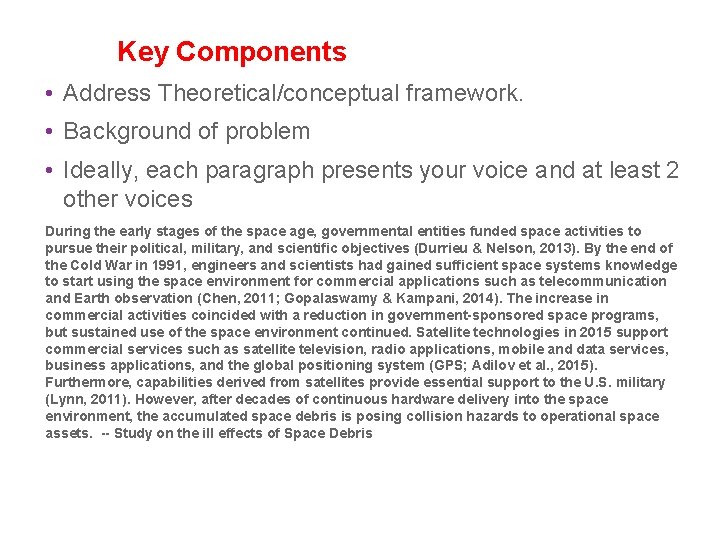 Key Components

• Address Theoretical/conceptual framework.

• Background of problem

• Ideally, each paragraph presents your voice and at least 2 other voices

During the early stages of the space age, governmental entities funded space activities to pursue their political, military, and scientific objectives (Durrieu & Nelson, 2013). By the end of the Cold War in 1991, engineers and scientists had gained sufficient space systems knowledge to start using the space environment for commercial applications such as telecommunication and Earth observation (Chen, 2011; Gopalaswamy & Kampani, 2014). The increase in commercial activities coincided with a reduction in government-sponsored space programs, but sustained use of the space environment continued. Satellite technologies in 2015 support commercial services such as satellite television, radio applications, mobile and data services, business applications, and the global positioning system (GPS; Adilov et al., 2015). Furthermore, capabilities derived from satellites provide essential support to the U.S. military (Lynn, 2011). However, after decades of continuous hardware delivery into the space environment, the accumulated space debris is posing collision hazards to operational space assets. -- Study on the ill effects of Space Debris